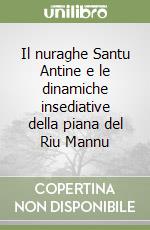 unilibro

Il nuraghe Santu Antine e le dinamiche insediative della piana del Riu Mannu

COPERTINA NON DISPONIBILE